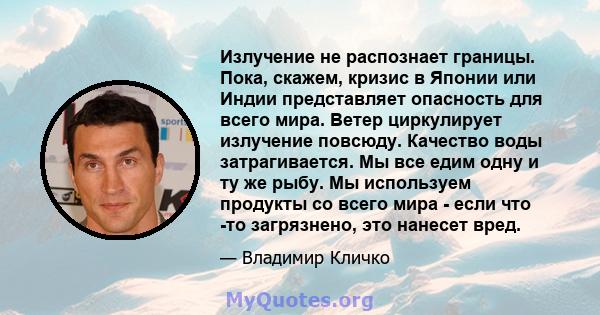 Излучение не распознает границы. Пока, скажем, кризис в Японии или Индии представляет опасность для всего мира. Ветер циркулирует излучение повсюду. Качество воды затрагивается. Мы все едим одну и ту же рыбу. Мы используем продукты со всего мира - если что -то загрязнено, это нанесет вред.

— Владимир Кличко

MyQuotes.org